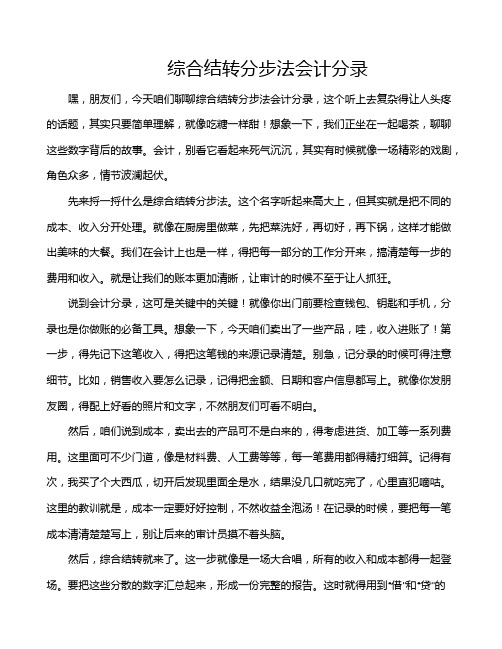 综合结转分步法会计分录

嘿，朋友们，今天咱们聊聊综合结转分步法会计分录，这个听上去复杂得让人头疼的话题，其实只要简单理解，就像吃糖一样甜！想象一下，我们正坐在一起喝茶，聊聊这些数字背后的故事。会计，别看它看起来死气沉沉，其实有时候就像一场精彩的戏剧，角色众多，情节波澜起伏。

先来捋一捋什么是综合结转分步法。这个名字听起来高大上，但其实就是把不同的成本、收入分开处理。就像在厨房里做菜，先把菜洗好，再切好，再下锅，这样才能做出美味的大餐。我们在会计上也是一样，得把每一部分的工作分开来，搞清楚每一步的费用和收入。就是让我们的账本更加清晰，让审计的时候不至于让人抓狂。

说到会计分录，这可是关键中的关键！就像你出门前要检查钱包、钥匙和手机，分录也是你做账的必备工具。想象一下，今天咱们卖出了一些产品，哇，收入进账了！第一步，得先记下这笔收入，得把这笔钱的来源记录清楚。别急，记分录的时候可得注意细节。比如，销售收入要怎么记录，记得把金额、日期和客户信息都写上。就像你发朋友圈，得配上好看的照片和文字，不然朋友们可看不明白。

然后，咱们说到成本，卖出去的产品可不是白来的，得考虑进货、加工等一系列费用。这里面可不少门道，像是材料费、人工费等等，每一笔费用都得精打细算。记得有次，我买了个大西瓜，切开后发现里面全是水，结果没几口就吃完了，心里直犯嘀咕。这里的教训就是，成本一定要好好控制，不然收益全泡汤！在记录的时候，要把每一笔成本清清楚楚写上，别让后来的审计员摸不着头脑。

然后，综合结转就来了。这一步就像是一场大合唱，所有的收入和成本都得一起登场。要把这些分散的数字汇总起来，形成一份完整的报告。这时就得用到“借”和“贷”的